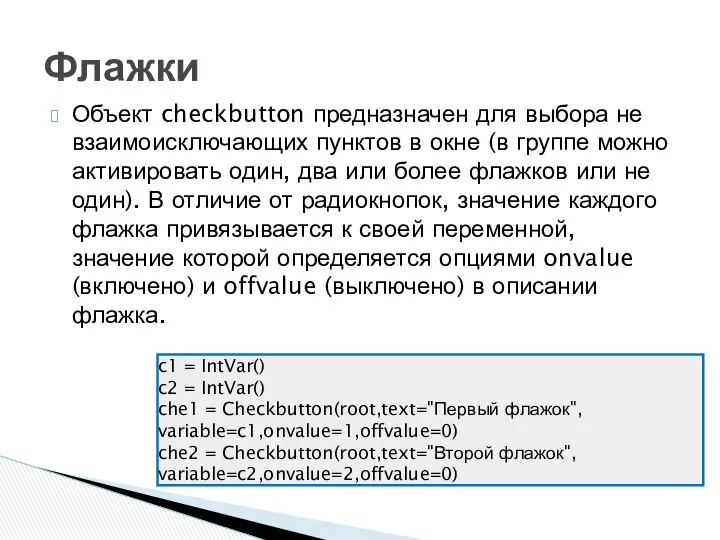 Флажки

Объект checkbutton предназначен для выбора не взаимоисключающих пунктов в окне (в группе можно активировать один, два или более флажков или не один). В отличие от радиокнопок, значение каждого флажка привязывается к своей переменной, значение которой определяется опциями onvalue (включено) и offvalue (выключено) в описании флажка.

c1 = IntVar()
c2 = IntVar()
che1 = Checkbutton(root,text="Первый флажок", variable=c1,onvalue=1,offvalue=0)
che2 = Checkbutton(root,text="Второй флажок", variable=c2,onvalue=2,offvalue=0)